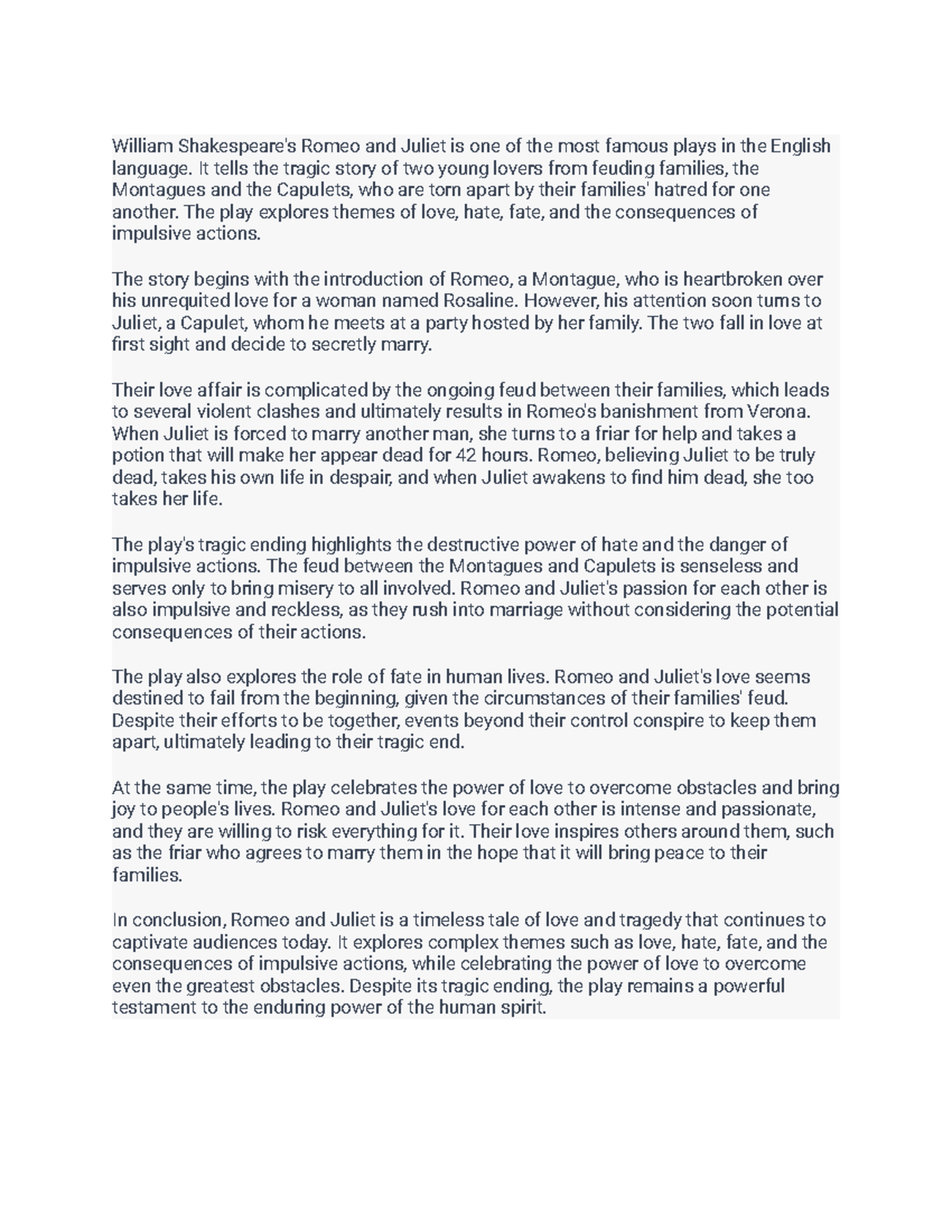 William Shakespeare's Romeo and Juliet is one of the most famous plays in the English language. It tells the tragic story of two young lovers from feuding families, the Montagues and the Capulets, who are torn apart by their families' hatred for one another. The play explores themes of love, hate, fate, and the consequences of impulsive actions.

The story begins with the introduction of Romeo, a Montague, who is heartbroken over his unrequited love for a woman named Rosaline. However, his attention soon turns to Juliet, a Capulet, whom he meets at a party hosted by her family. The two fall in love at first sight and decide to secretly marry.

Their love affair is complicated by the ongoing feud between their families, which leads to several violent clashes and ultimately results in Romeo's banishment from Verona. When Juliet is forced to marry another man, she turns to a friar for help and takes a potion that will make her appear dead for 42 hours. Romeo, believing Juliet to be truly dead, takes his own life in despair, and when Juliet awakens to find him dead, she too takes her life.

The play's tragic ending highlights the destructive power of hate and the danger of impulsive actions. The feud between the Montagues and Capulets is senseless and serves only to bring misery to all involved. Romeo and Juliet's passion for each other is also impulsive and reckless, as they rush into marriage without considering the potential consequences of their actions.

The play also explores the role of fate in human lives. Romeo and Juliet's love seems destined to fail from the beginning, given the circumstances of their families' feud. Despite their efforts to be together, events beyond their control conspire to keep them apart, ultimately leading to their tragic end.

At the same time, the play celebrates the power of love to overcome obstacles and bring joy to people's lives. Romeo and Juliet's love for each other is intense and passionate, and they are willing to risk everything for it. Their love inspires others around them, such as the friar who agrees to marry them in the hope that it will bring peace to their families.

In conclusion, Romeo and Juliet is a timeless tale of love and tragedy that continues to captivate audiences today. It explores complex themes such as love, hate, fate, and the consequences of impulsive actions, while celebrating the power of love to overcome even the greatest obstacles. Despite its tragic ending, the play remains a powerful testament to the enduring power of the human spirit.